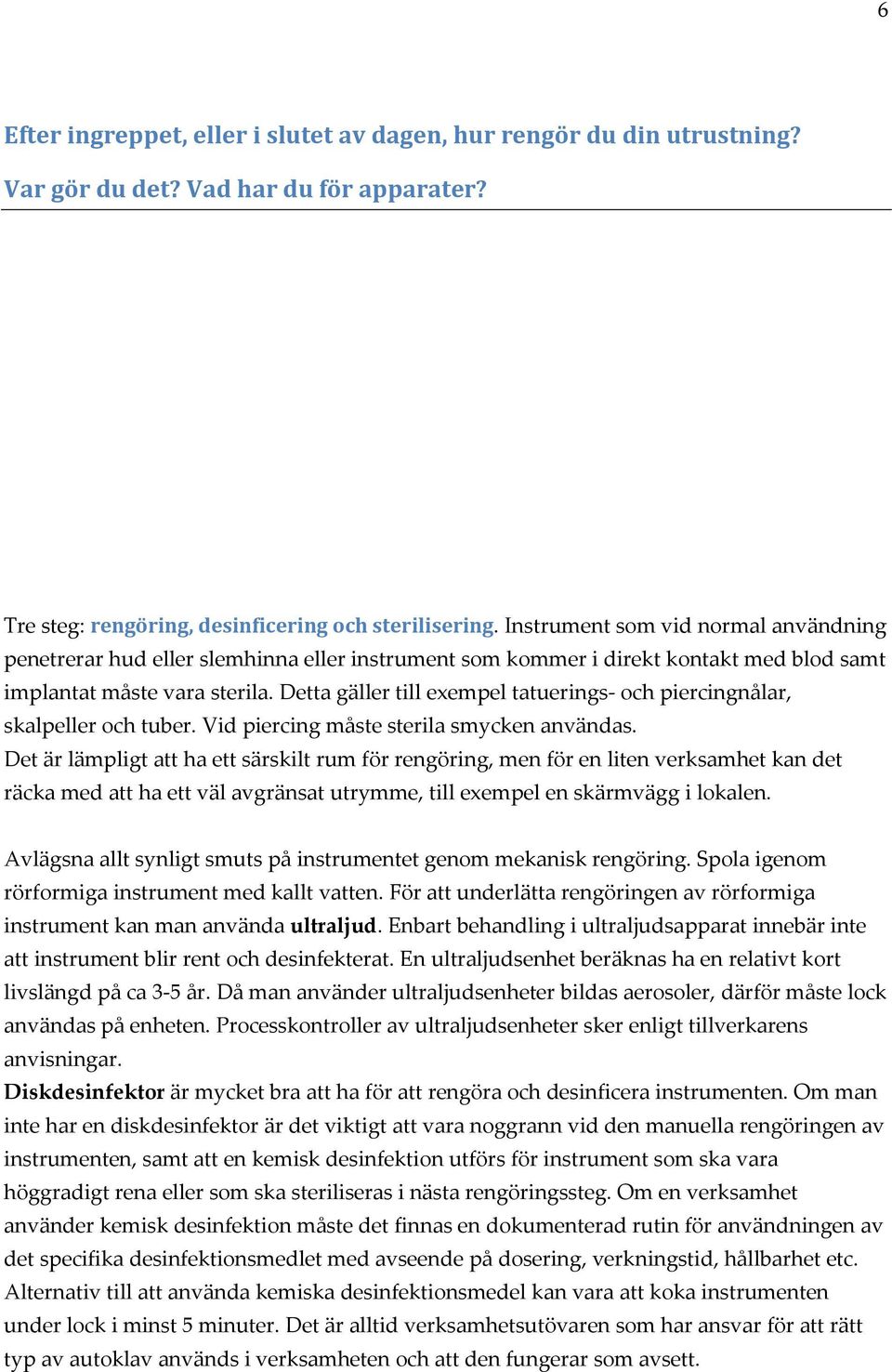 6

Efter ingreppet, eller i slutet av dagen, hur rengör du din utrustning?

Var gör du det? Vad har du för apparater?

Tre steg: rengöring, desinficering och sterilisering. Instrument som vid normal användning penetrerar hud eller slemhinna eller instrument som kommer i direkt kontakt med blod samt implantat måste vara sterila. Detta gäller till exempel tatuerings- och piercingnålar, skalpeller och tuber. Vid piercing måste sterila smycken användas.
Det är lämpligt att ha ett särskilt rum för rengöring, men för en liten verksamhet kan det räcka med att ha ett väl avgränsat utrymme, till exempel en skärmvägg i lokalen.

Avlägsna allt synligt smuts på instrumentet genom mekanisk rengöring. Spola igenom rörformiga instrument med kallt vatten. För att underlätta rengöringen av rörformiga instrument kan man använda ultraljud. Enbart behandling i ultraljudsapparat innebär inte att instrument blir rent och desinfekterat. En ultraljudsenhet beräknas ha en relativt kort livslängd på ca 3-5 år. Då man använder ultraljudsenheter bildas aerosoler, därför måste lock användas på enheten. Processkontroller av ultraljudsenheter sker enligt tillverkarens anvisningar.
Diskdesinfektor är mycket bra att ha för att rengöra och desinficera instrumenten. Om man inte har en diskdesinfektor är det viktigt att vara noggrann vid den manuella rengöringen av instrumenten, samt att en kemisk desinfektion utförs för instrument som ska vara höggradigt rena eller som ska steriliseras i nästa rengöringssteg. Om en verksamhet använder kemisk desinfektion måste det finnas en dokumenterad rutin för användningen av det specifika desinfektionsmedlet med avseende på dosering, verkningstid, hållbarhet etc. Alternativ till att använda kemiska desinfektionsmedel kan vara att koka instrumenten under lock i minst 5 minuter. Det är alltid verksamhetsutövaren som har ansvar för att rätt typ av autoklav används i verksamheten och att den fungerar som avsett.